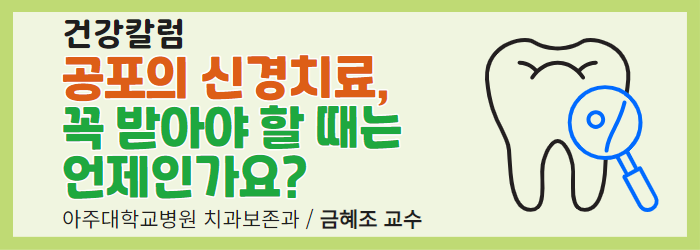 건강칼럼
공포의 신경치료,
꼭 받아야 할 때는
언제인가요?
아주대학교병원 치과보존과 / 금혜조 교수